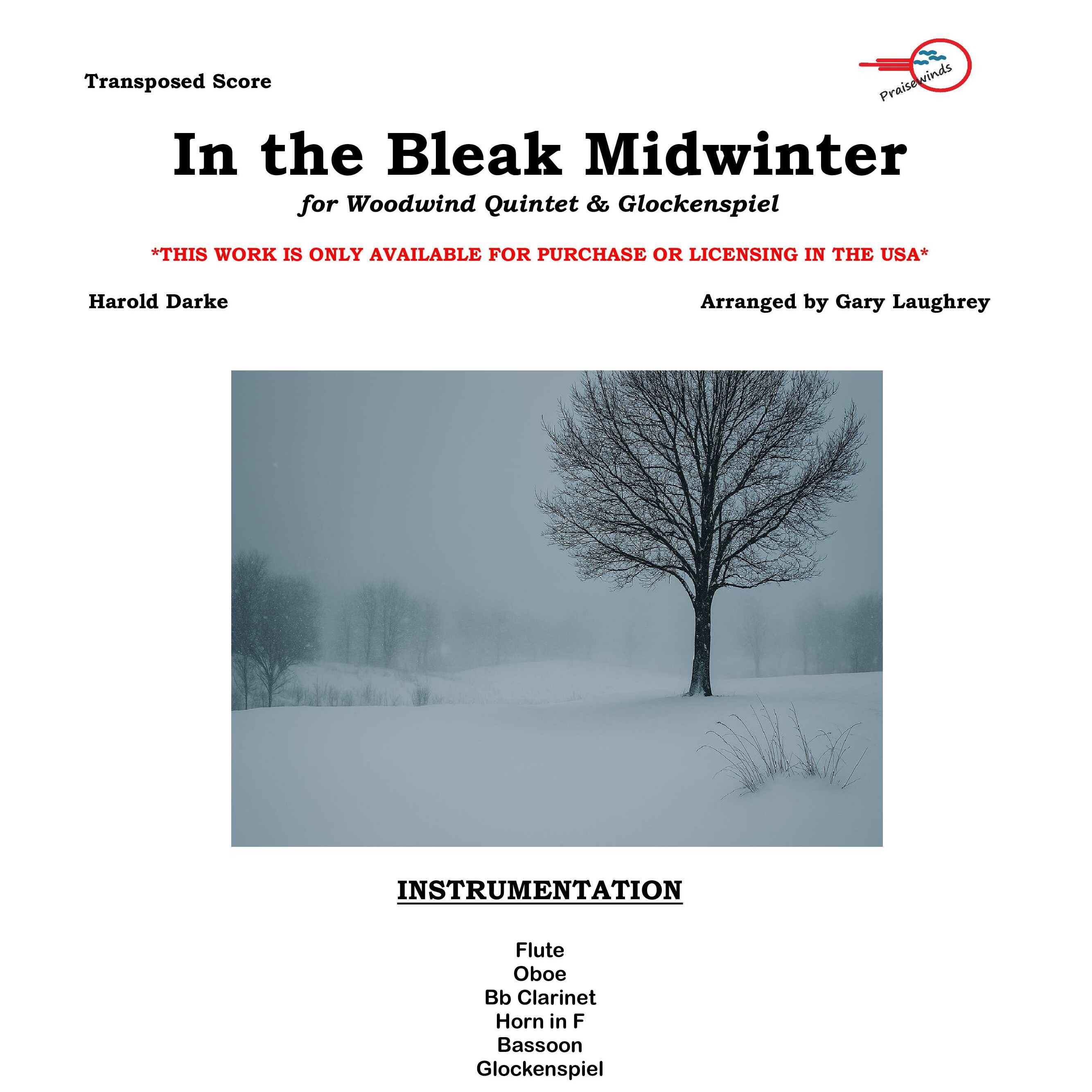 Transposed Score

Praisewinds

In the Bleak Midwinter

for Woodwind Quintet & Glockenspiel

*THIS WORK IS ONLY AVAILABLE FOR PURCHASE OR LICENSING IN THE USA*

Harold Darke

Arranged by Gary Laughrey

INSTRUMENTATION

Flute
Oboe
Bb Clarinet
Horn in F
Bassoon
Glockenspiel